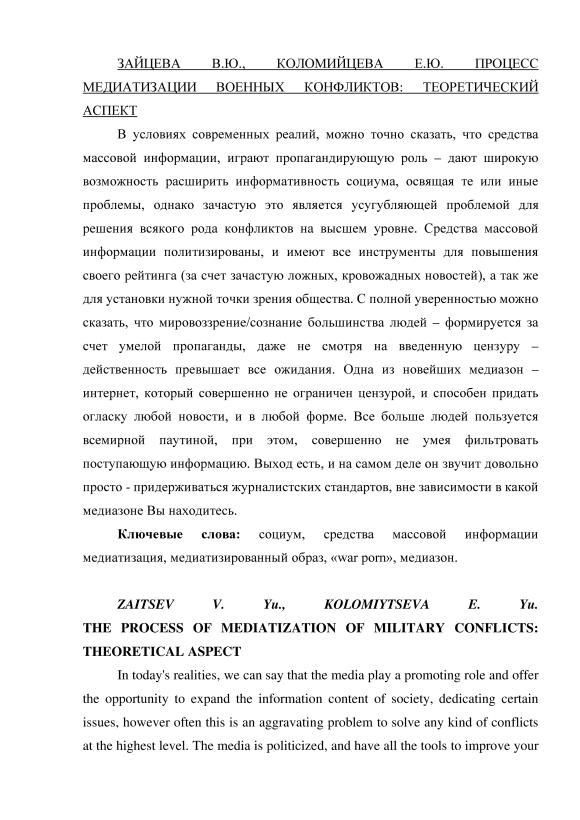 ЗАЙЦЕВА В.Ю., КОЛОМИЙЦЕВА Е.Ю. ПРОЦЕСС МЕДИАТИЗАЦИИ ВОЕННЫХ КОНФЛИКТОВ: ТЕОРЕТИЧЕСКИЙ АСПЕКТ

В условиях современных реалий, можно точно сказать, что средства массовой информации, играют пропагандирующую роль – дают широкую возможность расширить информативность социума, освящая те или иные проблемы, однако зачастую это является усугубляющей проблемой для решения всякого рода конфликтов на высшем уровне. Средства массовой информации политизированы, и имеют все инструменты для повышения своего рейтинга (за счет зачастую ложных, кровожадных новостей), а так же для установки нужной точки зрения общества. С полной уверенностью можно сказать, что мировоззрение/сознание большинства людей – формируется за счет умелой пропаганды, даже не смотря на введенную цензуру – действенность превышает все ожидания. Одна из новейших медиазон – интернет, который совершенно не ограничен цензурой, и способен придать огласку любой новости, и в любой форме. Все больше людей пользуется всемирной паутиной, при этом, совершенно не умея фильтровать поступающую информацию. Выход есть, и на самом деле он звучит довольно просто - придерживаться журналистских стандартов, вне зависимости в какой медиазоне Вы находитесь.

Ключевые слова: социум, средства массовой информации медиатизация, медиатизированный образ, «war porn», медиазон.

ZAITSEV V. Yu., KOLOMIYTSEVA E. Yu. THE PROCESS OF MEDIATIZATION OF MILITARY CONFLICTS: THEORETICAL ASPECT

In today's realities, we can say that the media play a promoting role and offer the opportunity to expand the information content of society, dedicating certain issues, however often this is an aggravating problem to solve any kind of conflicts at the highest level. The media is politicized, and have all the tools to improve your